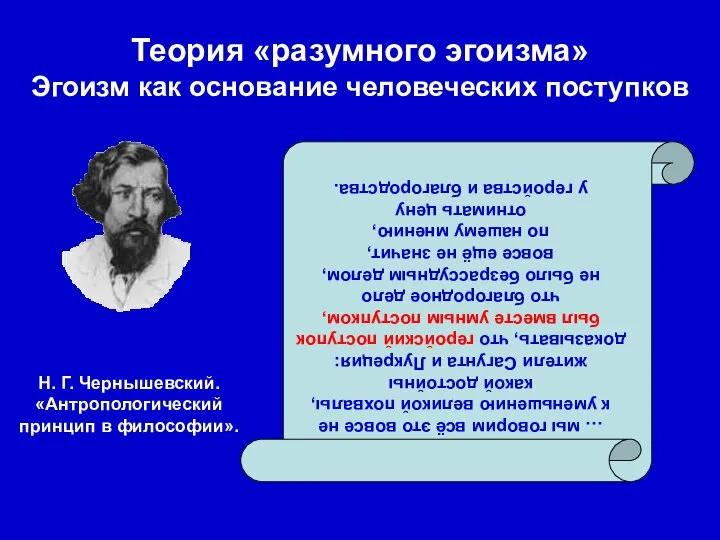 Теория «разумного эгоизма»
Эгоизм как основание человеческих поступков

Н. Г. Чернышевский. «Антропологический принцип в философии».

… мы говорим всё это вовсе не к уменьшению великой похвалы, какой достойны жители Сагунта и Лукреция: доказывать, что геройский поступок был вместе умным поступком, что благородное дело не было безрассудным делом, вовсе ещё не значит, по нашему мнению, отнимать цену у геройства и благородства.